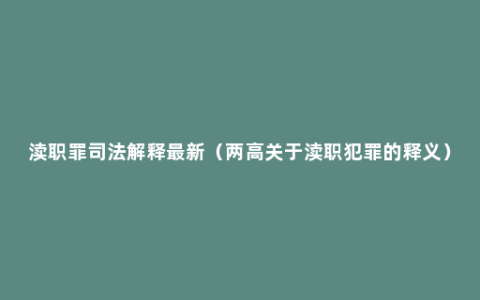 渎职罪司法解释最新（两高关于渎职犯罪的释义）